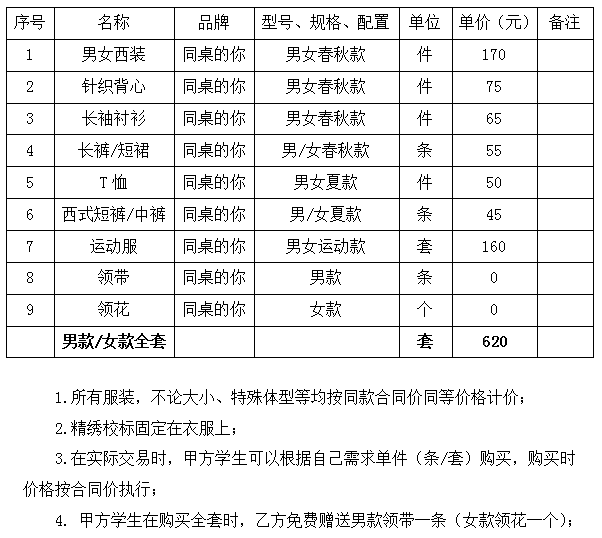 | 序号 | 名称 | 品牌 | 型号、规格、配置 | 单位 | 单价（元） | 备注 |
|---|---|---|---|---|---|---|
| 1 | 男女西装 | 同桌的你 | 男女春秋款 | 件 | 170 | |
| 2 | 针织背心 | 同桌的你 | 男女春秋款 | 件 | 75 | |
| 3 | 长袖衬衫 | 同桌的你 | 男女春秋款 | 件 | 65 | |
| 4 | 长裤/短裙 | 同桌的你 | 男/女春秋款 | 条 | 55 | |
| 5 | T恤 | 同桌的你 | 男女夏款 | 件 | 50 | |
| 6 | 西式短裤/中裤 | 同桌的你 | 男/女夏款 | 条 | 45 | |
| 7 | 运动服 | 同桌的你 | 男女运动款 | 套 | 160 | |
| 8 | 领带 | 同桌的你 | 男款 | 条 | 0 | |
| 9 | 领花 | 同桌的你 | 女款 | 个 | 0 | |
| | 男款/女款全套 | | | 套 | 620 | |

1.所有服装，不论大小、特殊体型等均按同款合同价同等价格计价；

2.精绣校标固定在衣服上；

3.在实际交易时，甲方学生可以根据自己需求单件（条/套）购买，购买时价格按合同价执行；

4. 甲方学生在购买全套时，乙方免费赠送男款领带一条（女款领花一个）；